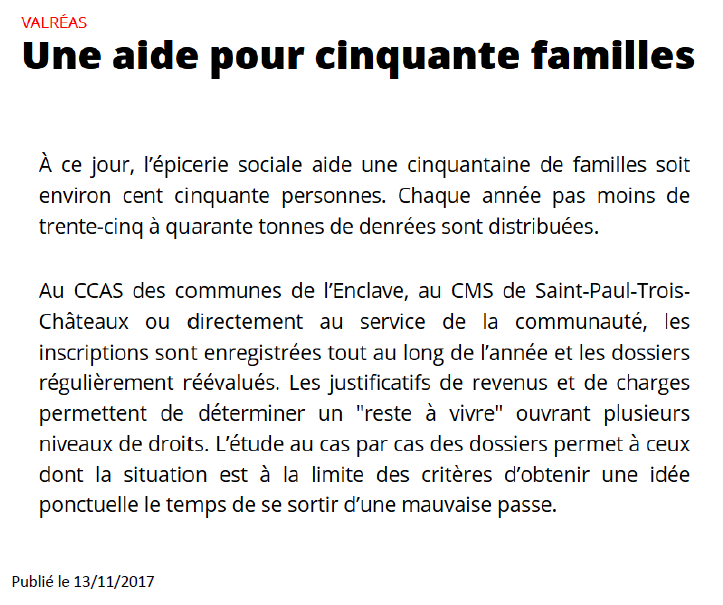 VALRÉAS

Une aide pour cinquante familles

À ce jour, l'épicerie sociale aide une cinquantaine de familles soit environ cent cinquante personnes. Chaque année pas moins de trente-cinq à quarante tonnes de denrées sont distribuées.

Au CCAS des communes de l'Enclave, au CMS de Saint-Paul-Trois-Châteaux ou directement au service de la communauté, les inscriptions sont enregistrées tout au long de l'année et les dossiers régulièrement réévalués. Les justificatifs de revenus et de charges permettent de déterminer un "reste à vivre" ouvrant plusieurs niveaux de droits. L'étude au cas par cas des dossiers permet à ceux dont la situation est à la limite des critères d'obtenir une idée ponctuelle le temps de se sortir d'une mauvaise passe.

Publié le 13/11/2017